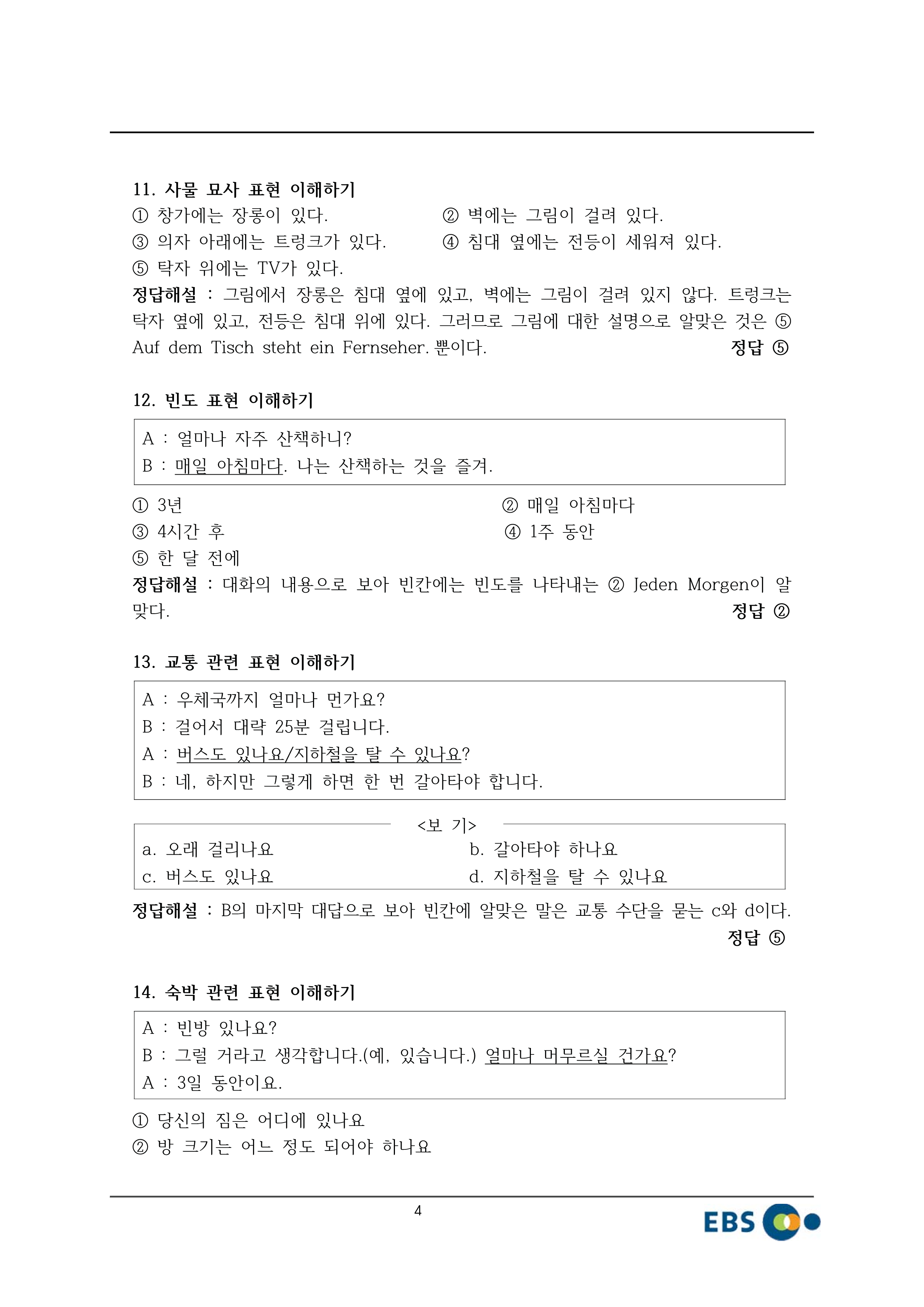 11. 사물 묘사 표현 이해하기

① 창가에는 장롱이 있다.
② 벽에는 그림이 걸려 있다.
③ 의자 아래에는 트렁크가 있다.
④ 침대 옆에는 전등이 세워져 있다.
⑤ 탁자 위에는 TV가 있다.

정답해설 : 그림에서 장롱은 침대 옆에 있고, 벽에는 그림이 걸려 있지 않다. 트렁크는 탁자 옆에 있고, 전등은 침대 위에 있다. 그러므로 그림에 대한 설명으로 알맞은 것은 ⑤ Auf dem Tisch steht ein Fernseher. 뿐이다. 정답 ⑤

12. 빈도 표현 이해하기

A : 얼마나 자주 산책하니?
B : 매일 아침마다. 나는 산책하는 것을 즐겨.

① 3년
② 매일 아침마다
③ 4시간 후
④ 1주 동안
⑤ 한 달 전에

정답해설 : 대화의 내용으로 보아 빈칸에는 빈도를 나타내는 ② Jeden Morgen이 알맞다. 정답 ②

13. 교통 관련 표현 이해하기

A : 우체국까지 얼마나 먼가요?
B : 걸어서 대략 25분 걸립니다.
A : 버스도 있나요/지하철을 탈 수 있나요?
B : 네, 하지만 그렇게 하면 한 번 갈아타야 합니다.

<보 기>
a. 오래 걸리나요
b. 갈아타야 하나요
c. 버스도 있나요
d. 지하철을 탈 수 있나요

정답해설 : B의 마지막 대답으로 보아 빈칸에 알맞은 말은 교통 수단을 묻는 c와 d이다. 정답 ⑤

14. 숙박 관련 표현 이해하기

A : 빈방 있나요?
B : 그럴 거라고 생각합니다.(예, 있습니다.) 얼마나 머무르실 건가요?
A : 3일 동안이요.

① 당신의 짐은 어디에 있나요
② 방 크기는 어느 정도 되어야 하나요

4

EBS